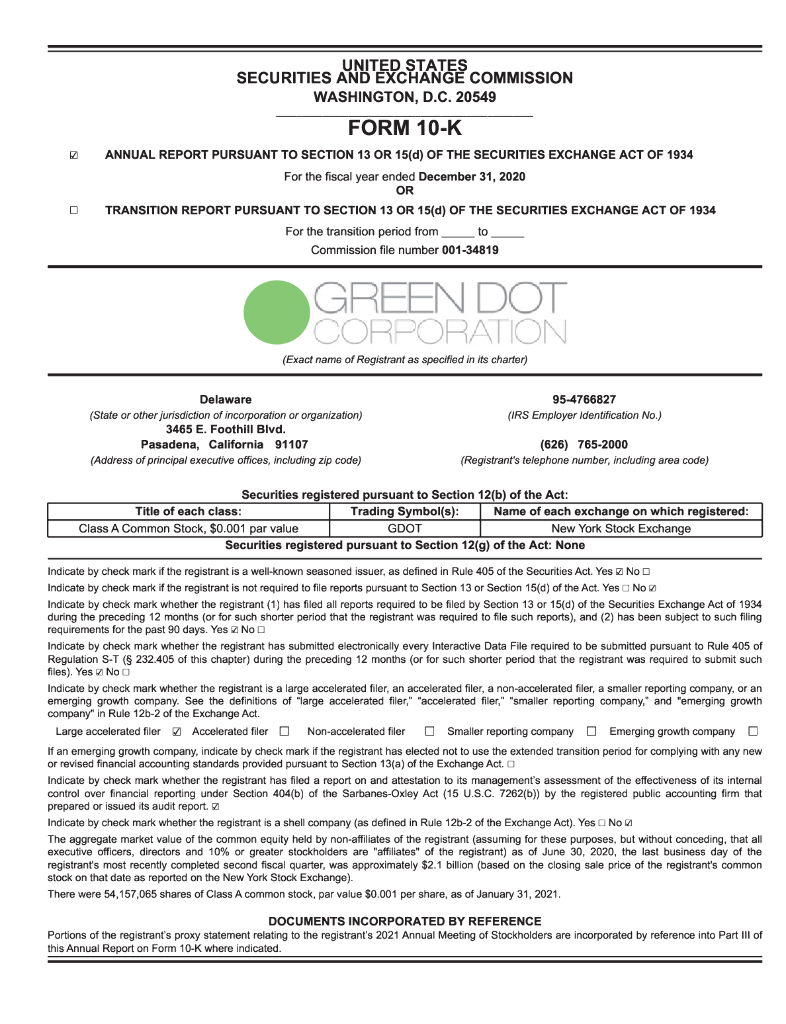 UNITED STATES
SECURITIES AND EXCHANGE COMMISSION
WASHINGTON, D.C. 20549

FORM 10-K

☑ ANNUAL REPORT PURSUANT TO SECTION 13 OR 15(d) OF THE SECURITIES EXCHANGE ACT OF 1934

For the fiscal year ended December 31, 2020
OR

☐ TRANSITION REPORT PURSUANT TO SECTION 13 OR 15(d) OF THE SECURITIES EXCHANGE ACT OF 1934

For the transition period from _____ to _____
Commission file number 001-34819

GREEN DOT CORPORATION

(Exact name of Registrant as specified in its charter)

Delaware
(State or other jurisdiction of incorporation or organization)
3465 E. Foothill Blvd.
Pasadena, California 91107
(Address of principal executive offices, including zip code)

95-4766827
(IRS Employer Identification No.)

(626) 765-2000
(Registrant's telephone number, including area code)

Securities registered pursuant to Section 12(b) of the Act:

| Title of each class: | Trading Symbol(s): | Name of each exchange on which registered: |
|---|---|---|
| Class A Common Stock, $0.001 par value | GDOT | New York Stock Exchange |

Securities registered pursuant to Section 12(g) of the Act: None

Indicate by check mark if the registrant is a well-known seasoned issuer, as defined in Rule 405 of the Securities Act. Yes ☑ No ☐

Indicate by check mark if the registrant is not required to file reports pursuant to Section 13 or Section 15(d) of the Act. Yes ☐ No ☑

Indicate by check mark whether the registrant (1) has filed all reports required to be filed by Section 13 or 15(d) of the Securities Exchange Act of 1934 during the preceding 12 months (or for such shorter period that the registrant was required to file such reports), and (2) has been subject to such filing requirements for the past 90 days. Yes ☑ No ☐

Indicate by check mark whether the registrant has submitted electronically every Interactive Data File required to be submitted pursuant to Rule 405 of Regulation S-T (§ 232.405 of this chapter) during the preceding 12 months (or for such shorter period that the registrant was required to submit such files). Yes ☑ No ☐

Indicate by check mark whether the registrant is a large accelerated filer, an accelerated filer, a non-accelerated filer, a smaller reporting company, or an emerging growth company. See the definitions of "large accelerated filer," "accelerated filer," "smaller reporting company," and "emerging growth company" in Rule 12b-2 of the Exchange Act.

Large accelerated filer ☑ Accelerated filer ☐ Non-accelerated filer ☐ Smaller reporting company ☐ Emerging growth company ☐

If an emerging growth company, indicate by check mark if the registrant has elected not to use the extended transition period for complying with any new or revised financial accounting standards provided pursuant to Section 13(a) of the Exchange Act. ☐

Indicate by check mark whether the registrant has filed a report on and attestation to its management's assessment of the effectiveness of its internal control over financial reporting under Section 404(b) of the Sarbanes-Oxley Act (15 U.S.C. 7262(b)) by the registered public accounting firm that prepared or issued its audit report. ☑

Indicate by check mark whether the registrant is a shell company (as defined in Rule 12b-2 of the Exchange Act). Yes ☐ No ☑

The aggregate market value of the common equity held by non-affiliates of the registrant (assuming for these purposes, but without conceding, that all executive officers, directors and 10% or greater stockholders are "affiliates" of the registrant) as of June 30, 2020, the last business day of the registrant's most recently completed second fiscal quarter, was approximately $2.1 billion (based on the closing sale price of the registrant's common stock on that date as reported on the New York Stock Exchange).

There were 54,157,065 shares of Class A common stock, par value $0.001 per share, as of January 31, 2021.

DOCUMENTS INCORPORATED BY REFERENCE

Portions of the registrant's proxy statement relating to the registrant's 2021 Annual Meeting of Stockholders are incorporated by reference into Part III of this Annual Report on Form 10-K where indicated.